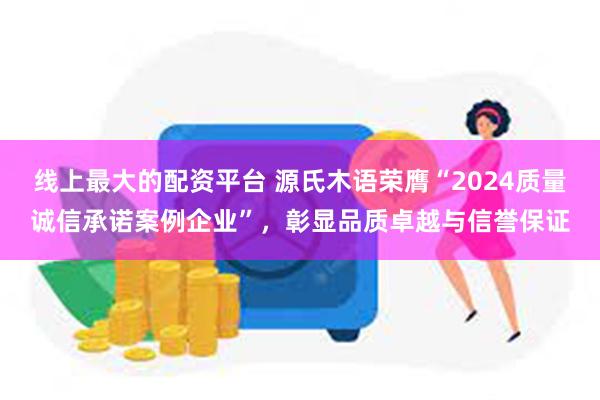 线上最大的配资平台 源氏木语荣膺“2024质量诚信承诺案例企业”，彰显品质卓越与信誉保证